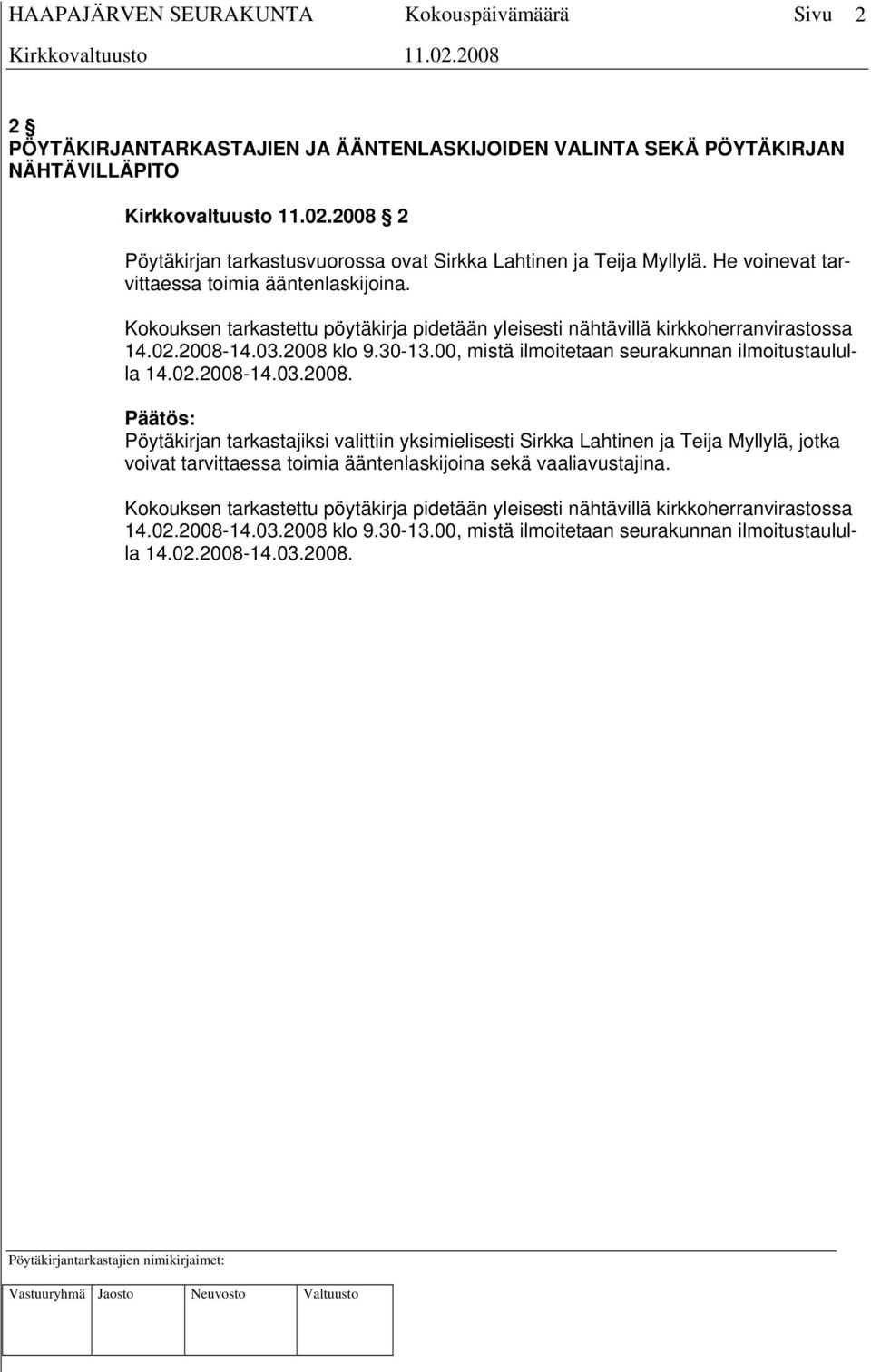 HAAPAJÄRVEN SEURAKUNTA Kokouspäivämäärä Sivu 2
Kirkkovaltuusto 11.02.2008

2 §
PÖYTÄKIRJANTARKASTAJIEN JA ÄÄNTENLASKIJOIDEN VALINTA SEKÄ PÖYTÄKIRJAN NÄHTÄVILLÄPITO

Kirkkovaltuusto 11.02.2008 § 2

Pöytäkirjan tarkastusvuorossa ovat Sirkka Lahtinen ja Teija Myllylä. He voinevat tarvittaessa toimia ääntenlaskijoina.

Kokouksen tarkastettu pöytäkirja pidetään yleisesti nähtävillä kirkkoherranvirastossa 14.02.2008-14.03.2008 klo 9.30-13.00, mistä ilmoitetaan seurakunnan ilmoitustaululla 14.02.2008-14.03.2008.

Päätös:
Pöytäkirjan tarkastajiksi valittiin yksimielisesti Sirkka Lahtinen ja Teija Myllylä, jotka voivat tarvittaessa toimia ääntenlaskijoina sekä vaaliavustajina.

Kokouksen tarkastettu pöytäkirja pidetään yleisesti nähtävillä kirkkoherranvirastossa 14.02.2008-14.03.2008 klo 9.30-13.00, mistä ilmoitetaan seurakunnan ilmoitustaululla 14.02.2008-14.03.2008.

Pöytäkirjantarkastajien nimikirjaimet:

| Vastuuryhmä | Jaosto | Neuvosto | Valtuusto |
|---|---|---|---|
| | | | |